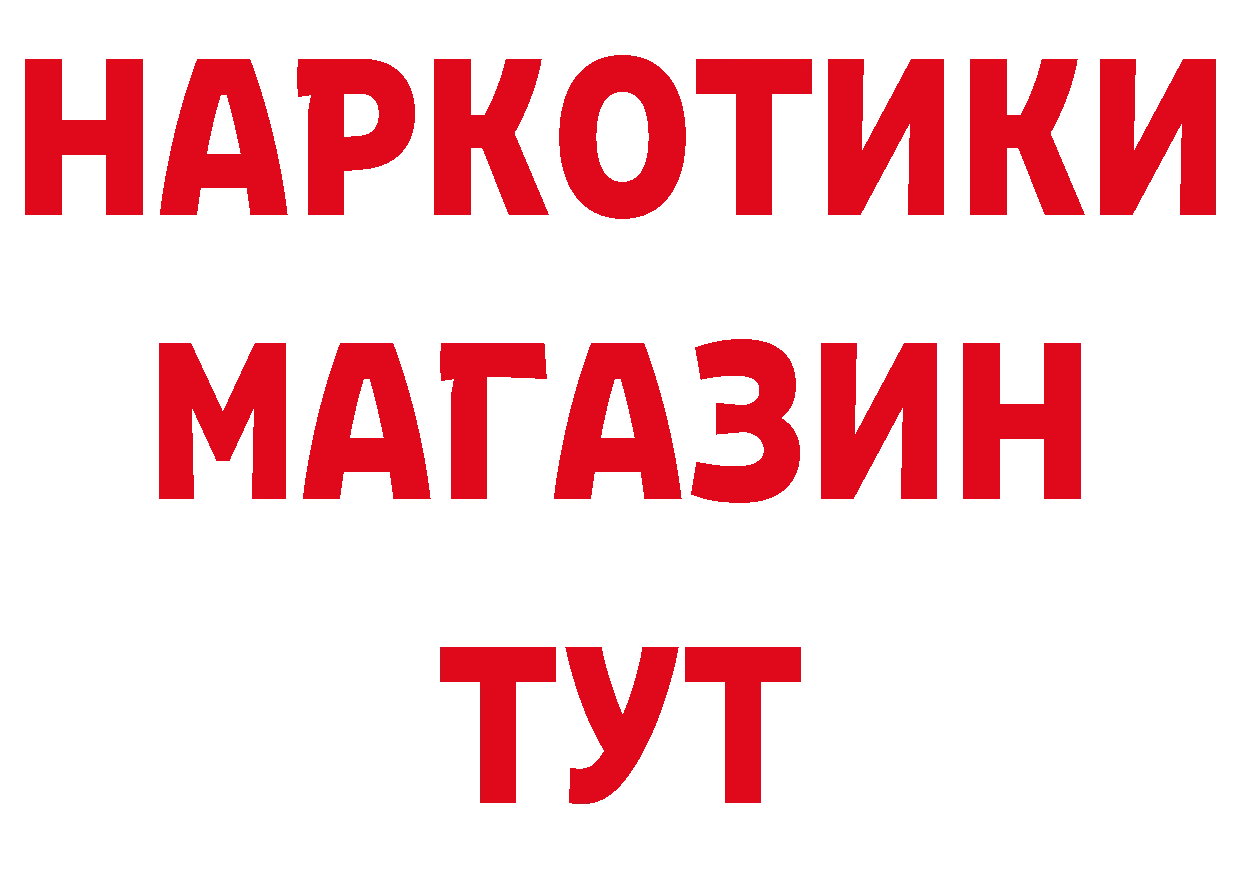 НАРКОТИКИ
МАГАЗИН
ТУТ